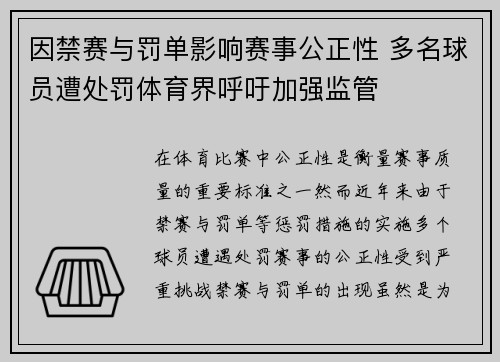 因禁赛与罚单影响赛事公正性 多名球员遭处罚体育界呼吁加强监管

在体育比赛中公正性是衡量赛事质量的重要标准之一然而近年来由于禁赛与罚单等惩罚措施的实施多个球员遭遇处罚赛事的公正性受到严重挑战禁赛与罚单的出现虽然是为